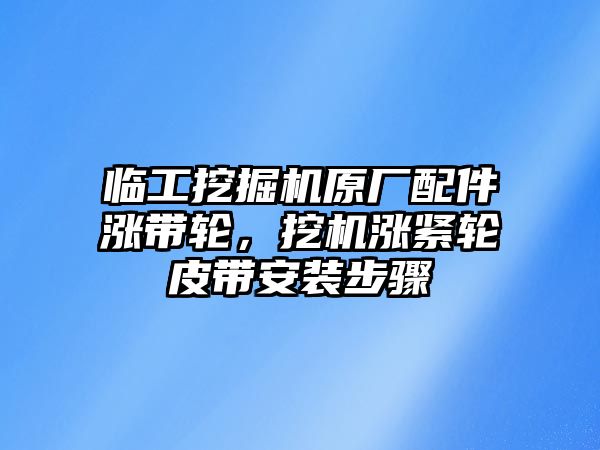 临工挖掘机原厂配件涨带轮，挖机涨紧轮皮带安装步骤